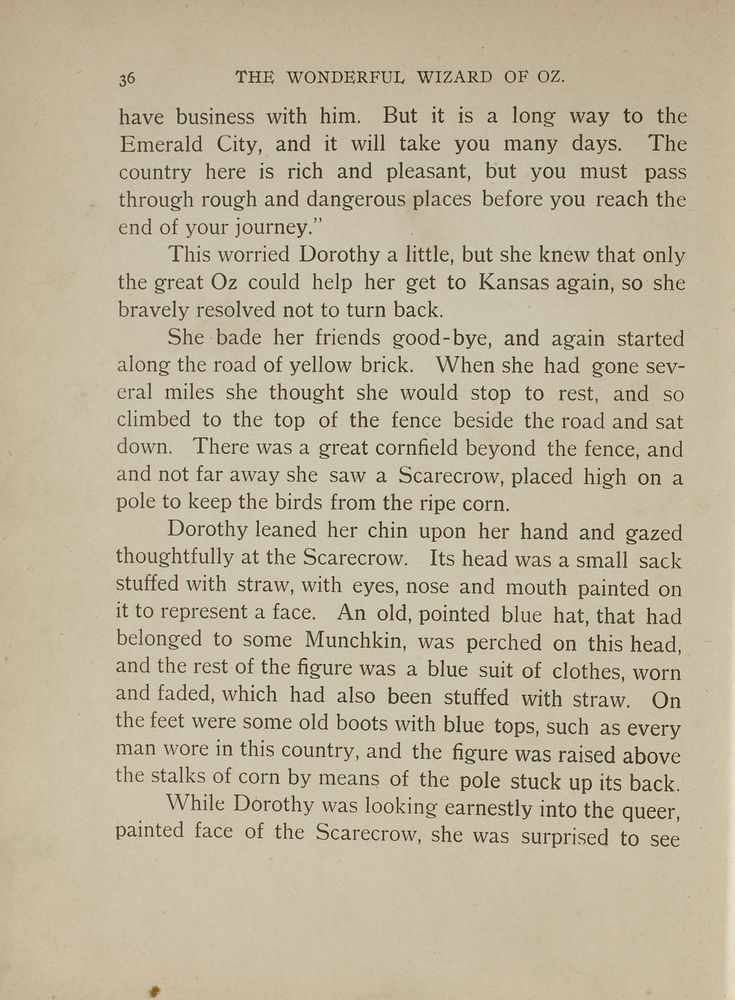 36 THE WONDERFUL WIZARD OF OZ.

have business with him. But it is a long way to the Emerald City, and it will take you many days. The country here is rich and pleasant, but you must pass through rough and dangerous places before you reach the end of your journey."

This worried Dorothy a little, but she knew that only the great Oz could help her get to Kansas again, so she bravely resolved not to turn back.

She bade her friends good-bye, and again started along the road of yellow brick. When she had gone several miles she thought she would stop to rest, and so climbed to the top of the fence beside the road and sat down. There was a great cornfield beyond the fence, and and not far away she saw a Scarecrow, placed high on a pole to keep the birds from the ripe corn.

Dorothy leaned her chin upon her hand and gazed thoughtfully at the Scarecrow. Its head was a small sack stuffed with straw, with eyes, nose and mouth painted on it to represent a face. An old, pointed blue hat, that had belonged to some Munchkin, was perched on this head, and the rest of the figure was a blue suit of clothes, worn and faded, which had also been stuffed with straw. On the feet were some old boots with blue tops, such as every man wore in this country, and the figure was raised above the stalks of corn by means of the pole stuck up its back.

While Dorothy was looking earnestly into the queer, painted face of the Scarecrow, she was surprised to see